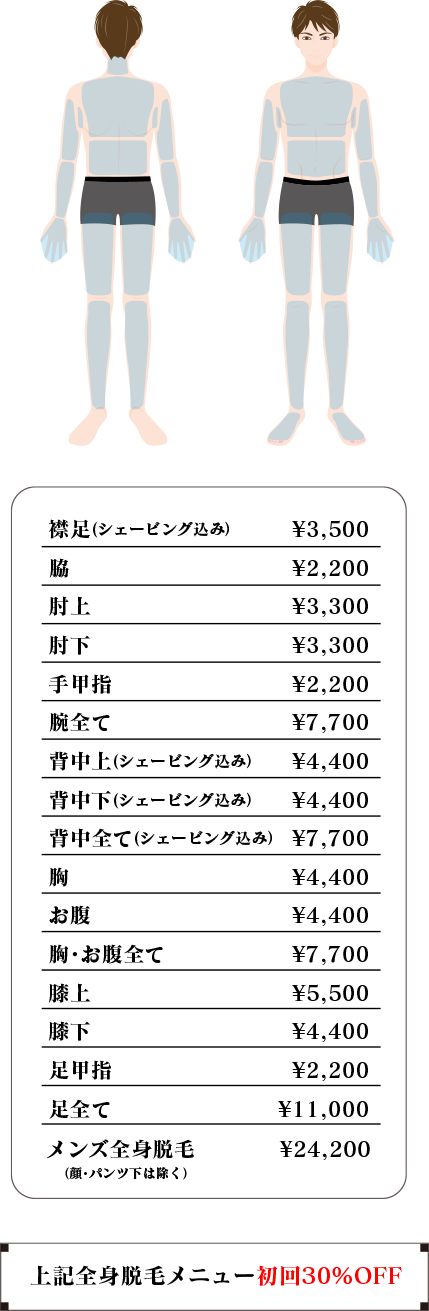 | | |
|---|---|
| 襟足(シェービング込み) | ¥3,500 |
| 脇 | ¥2,200 |
| 肘上 | ¥3,300 |
| 肘下 | ¥3,300 |
| 手甲指 | ¥2,200 |
| 腕全て | ¥7,700 |
| 背中上(シェービング込み) | ¥4,400 |
| 背中下(シェービング込み) | ¥4,400 |
| 背中全て(シェービング込み) | ¥7,700 |
| 胸 | ¥4,400 |
| お腹 | ¥4,400 |
| 胸・お腹全て | ¥7,700 |
| 膝上 | ¥5,500 |
| 膝下 | ¥4,400 |
| 足甲指 | ¥2,200 |
| 足全て | ¥11,000 |
| メンズ全身脱毛 (顔・パンツ下は除く) | ¥24,200 |

上記全身脱毛メニュー初回30%OFF